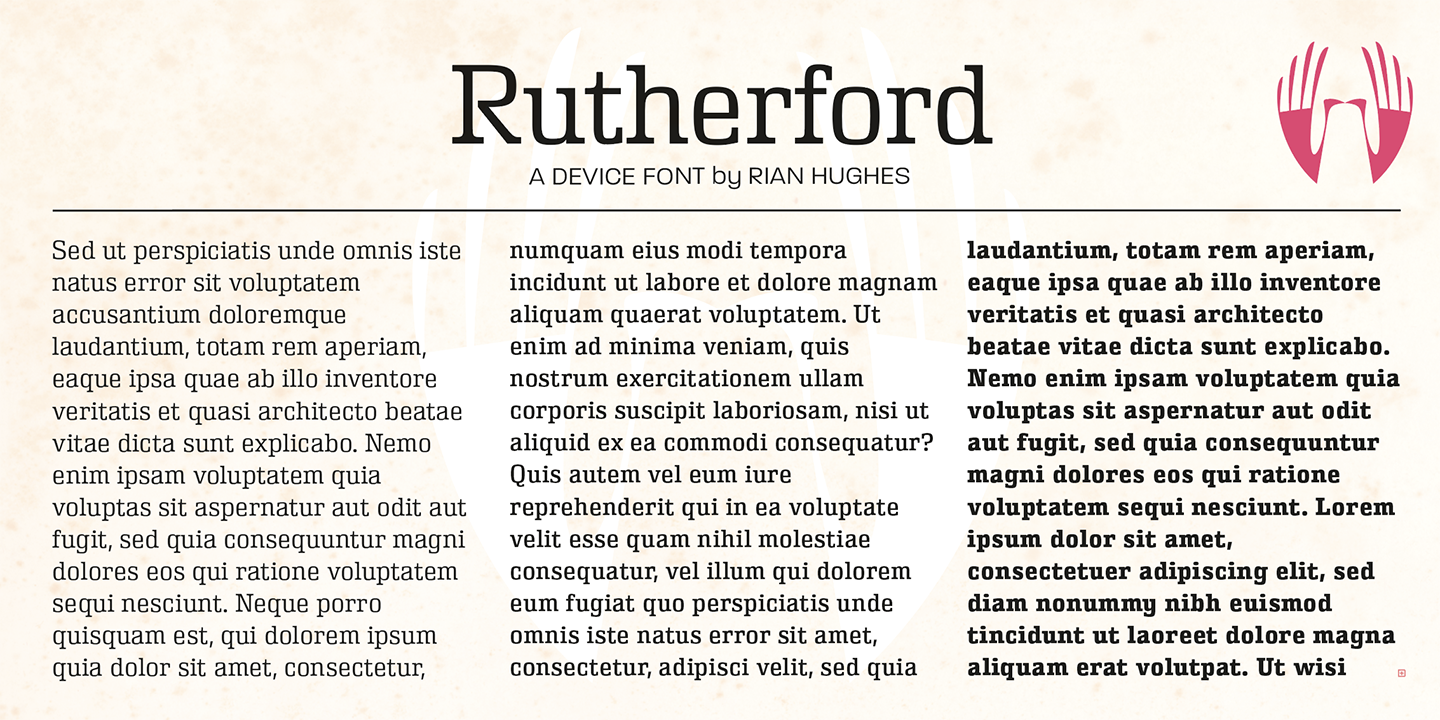 Rutherford

A DEVICE FONT by RIAN HUGHES

Sed ut perspiciatis unde omnis iste natus error sit voluptatem accusantium doloremque laudantium, totam rem aperiam, eaque ipsa quae ab illo inventore veritatis et quasi architecto beatae vitae dicta sunt explicabo. Nemo enim ipsam voluptatem quia voluptas sit aspernatur aut odit aut fugit, sed quia consequuntur magni dolores eos qui ratione voluptatem sequi nesciunt. Neque porro quisquam est, qui dolorem ipsum quia dolor sit amet, consectetur,

numquam eius modi tempora incidunt ut labore et dolore magnam aliquam quaerat voluptatem. Ut enim ad minima veniam, quis nostrum exercitationem ullam corporis suscipit laboriosam, nisi ut aliquid ex ea commodi consequatur? Quis autem vel eum iure reprehenderit qui in ea voluptate velit esse quam nihil molestiae consequatur, vel illum qui dolorem eum fugiat quo perspiciatis unde omnis iste natus error sit amet, consectetur, adipisci velit, sed quia

laudantium, totam rem aperiam, eaque ipsa quae ab illo inventore veritatis et quasi architecto beatae vitae dicta sunt explicabo. Nemo enim ipsam voluptatem quia voluptas sit aspernatur aut odit aut fugit, sed quia consequuntur magni dolores eos qui ratione voluptatem sequi nesciunt. Lorem ipsum dolor sit amet, consectetuer adipiscing elit, sed diam nonummy nibh euismod tincidunt ut laoreet dolore magna aliquam erat volutpat. Ut wisi